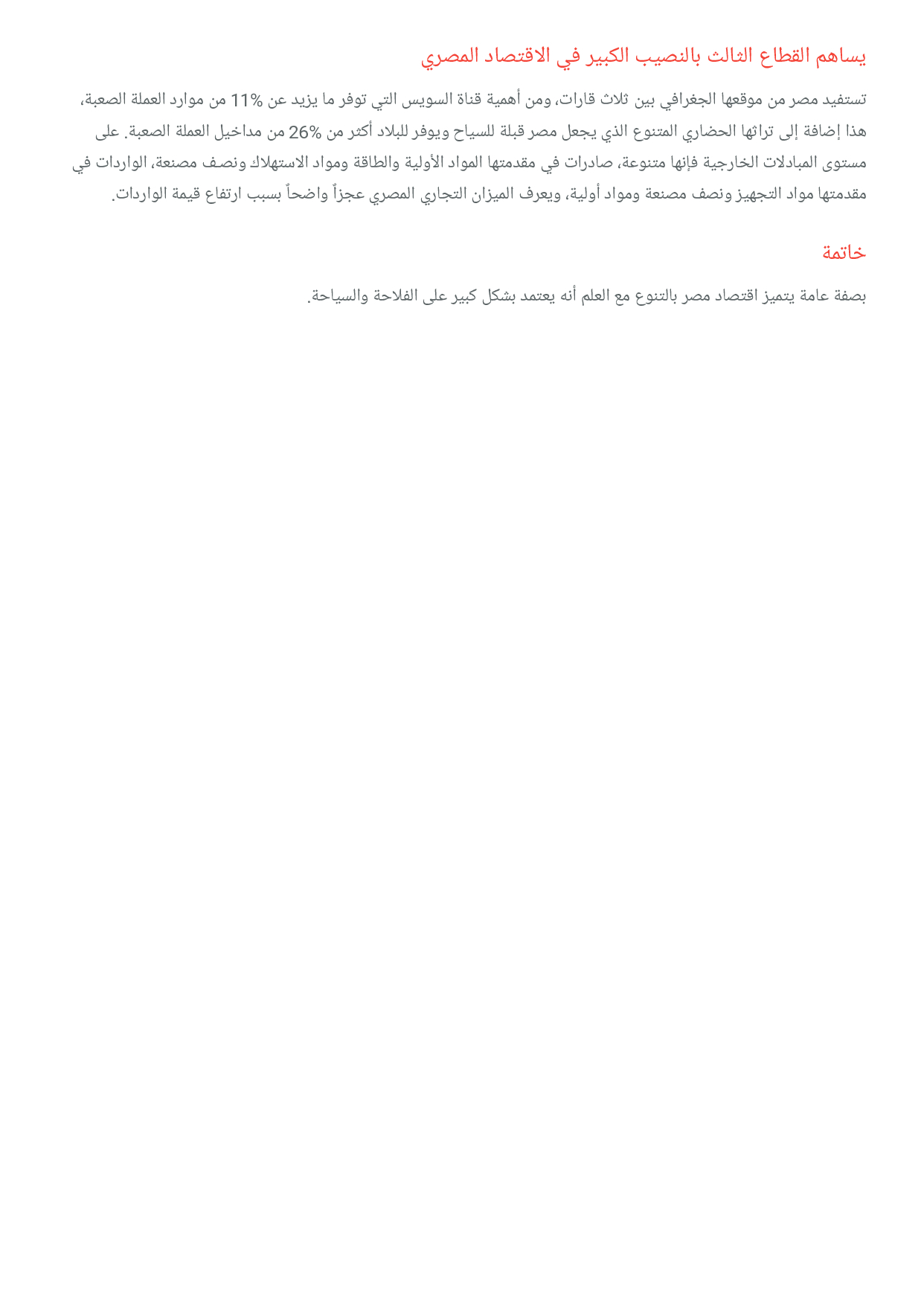 يساهم القطاع الثالث بالنصيب الكبير في الاقتصاد المصري

تستفيد مصر من موقعها الجغرافي بين ثلاث قارات، ومن أهمية قناة السويس التي توفر ما يزيد عن 11% من موارد العملة الصعبة، هذا إضافة إلى تراثها الحضاري المتنوع الذي يجعل مصر قبلة للسياح ويوفر للبلاد أكثر من 26% من مداخيل العملة الصعبة. على مستوى المبادلات الخارجية فإنها متنوعة، صادرات في مقدمتها المواد الأولية والطاقة ومواد الاستهلاك ونصف مصنعة، الواردات في مقدمتها مواد التجهيز ونصف مصنعة ومواد أولية، ويعرف الميزان التجاري المصري عجزاً واضحاً بسبب ارتفاع قيمة الواردات.

خاتمة

بصفة عامة يتميز اقتصاد مصر بالتنوع مع العلم أنه يعتمد بشكل كبير على الفلاحة والسياحة.